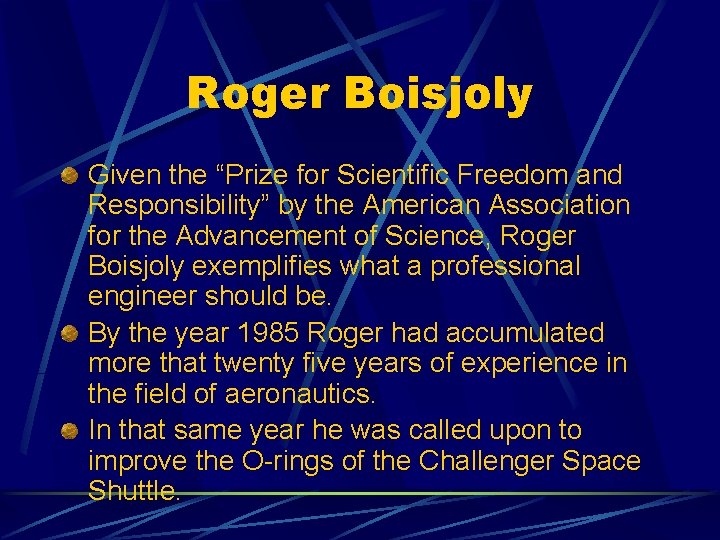 Roger Boisjoly

Given the “Prize for Scientific Freedom and Responsibility” by the American Association for the Advancement of Science, Roger Boisjoly exemplifies what a professional engineer should be.

By the year 1985 Roger had accumulated more that twenty five years of experience in the field of aeronautics.

In that same year he was called upon to improve the O-rings of the Challenger Space Shuttle.